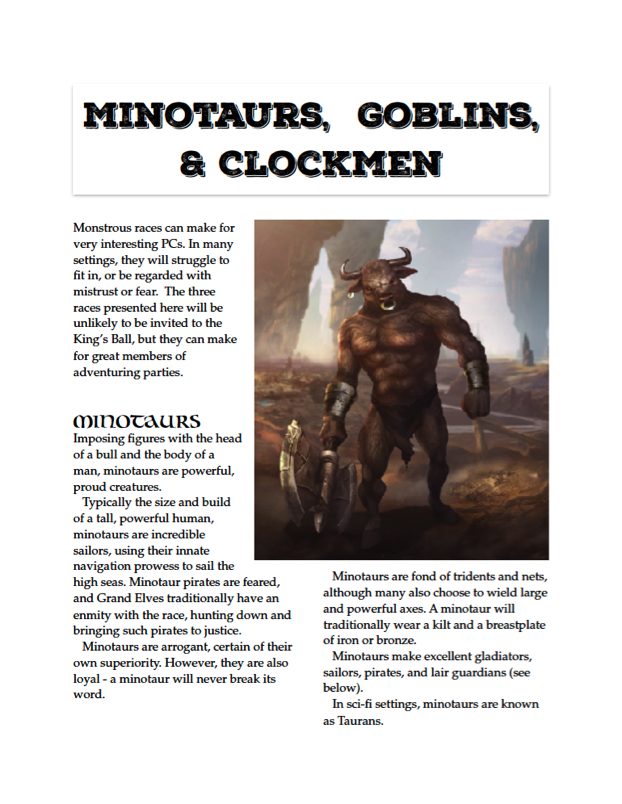 MINOTAURS, GOBLINS, & CLOCKMEN

Monstrous races can make for very interesting PCs. In many settings, they will struggle to fit in, or be regarded with mistrust or fear. The three races presented here will be unlikely to be invited to the King's Ball, but they can make for great members of adventuring parties.

MINOTAURS

Imposing figures with the head of a bull and the body of a man, minotaurs are powerful, proud creatures.

Typically the size and build of a tall, powerful human, minotaurs are incredible sailors, using their innate navigation prowess to sail the high seas. Minotaur pirates are feared, and Grand Elves traditionally have an enmity with the race, hunting down and bringing such pirates to justice.

Minotaurs are arrogant, certain of their own superiority. However, they are also loyal - a minotaur will never break its word.

Minotaurs are fond of tridents and nets, although many also choose to wield large and powerful axes. A minotaur will traditionally wear a kilt and a breastplate of iron or bronze.

Minotaurs make excellent gladiators, sailors, pirates, and lair guardians (see below).

In sci-fi settings, minotaurs are known as Taurans.